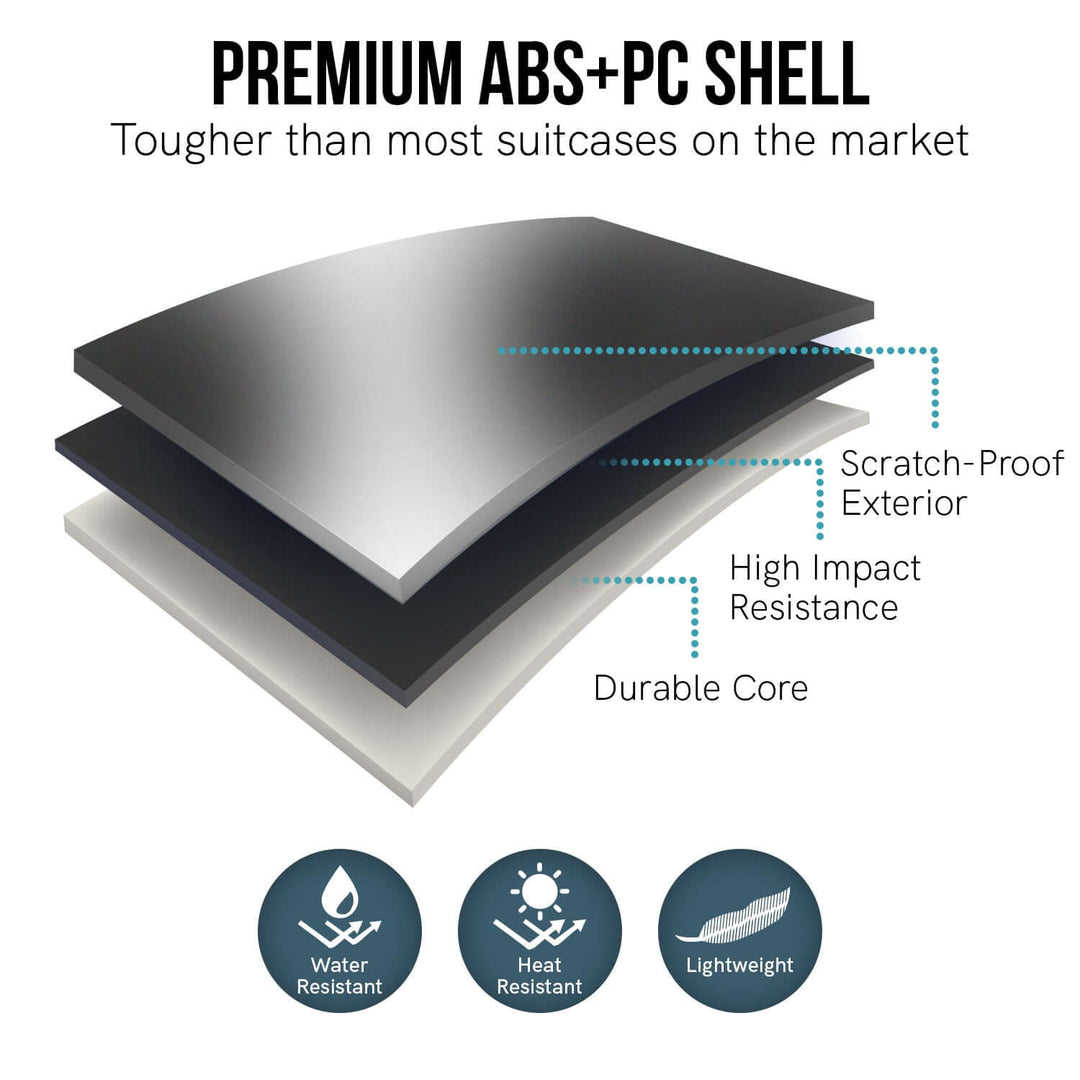 PREMIUM ABS+PC SHELL
Tougher than most suitcases on the market

Scratch-Proof Exterior

High Impact Resistance

Durable Core

Water Resistant

Heat Resistant

Lightweight